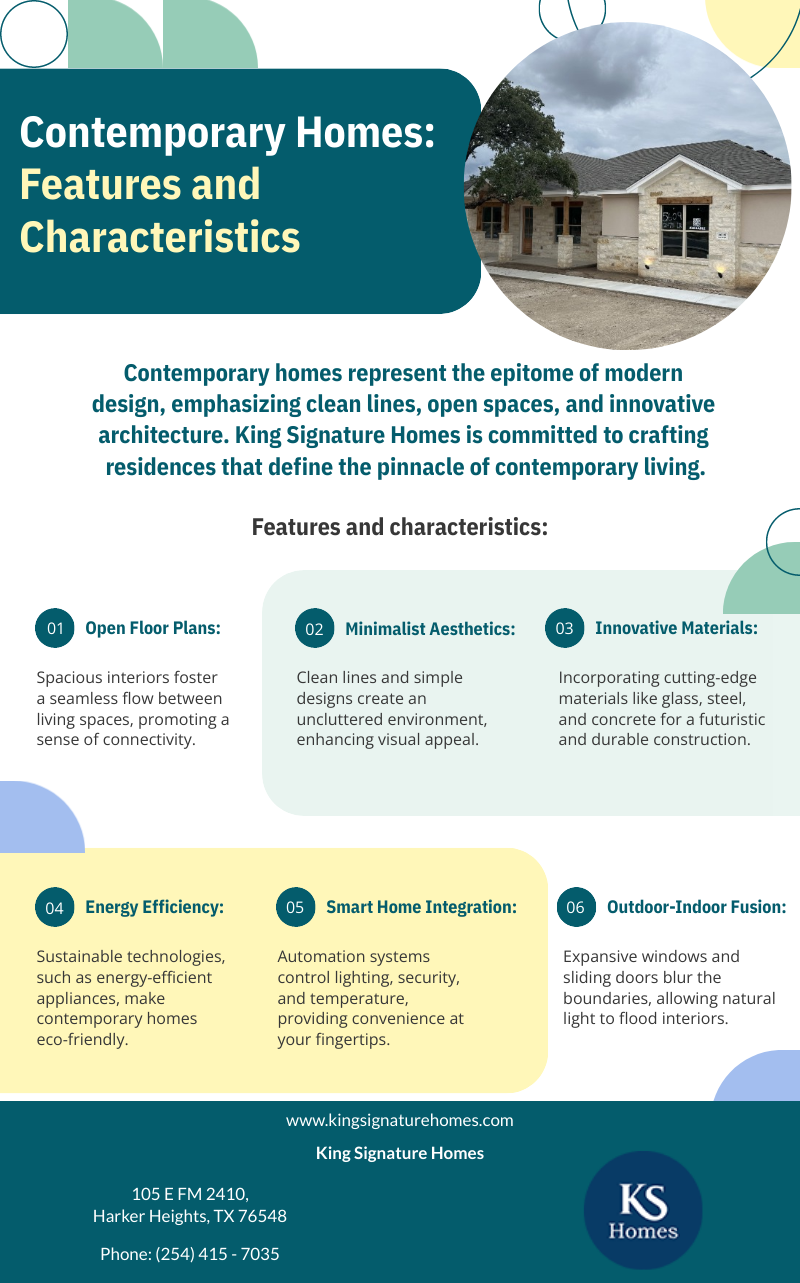 Contemporary Homes: Features and Characteristics

Contemporary homes represent the epitome of modern design, emphasizing clean lines, open spaces, and innovative architecture. King Signature Homes is committed to crafting residences that define the pinnacle of contemporary living.

Features and characteristics:

01 Open Floor Plans:

Spacious interiors foster a seamless flow between living spaces, promoting a sense of connectivity.

02 Minimalist Aesthetics:

Clean lines and simple designs create an uncluttered environment, enhancing visual appeal.

03 Innovative Materials:

Incorporating cutting-edge materials like glass, steel, and concrete for a futuristic and durable construction.

04 Energy Efficiency:

Sustainable technologies, such as energy-efficient appliances, make contemporary homes eco-friendly.

05 Smart Home Integration:

Automation systems control lighting, security, and temperature, providing convenience at your fingertips.

06 Outdoor-Indoor Fusion:

Expansive windows and sliding doors blur the boundaries, allowing natural light to flood interiors.

www.kingsignaturehomes.com

King Signature Homes

105 E FM 2410,
Harker Heights, TX 76548

Phone: (254) 415 - 7035

KS Homes